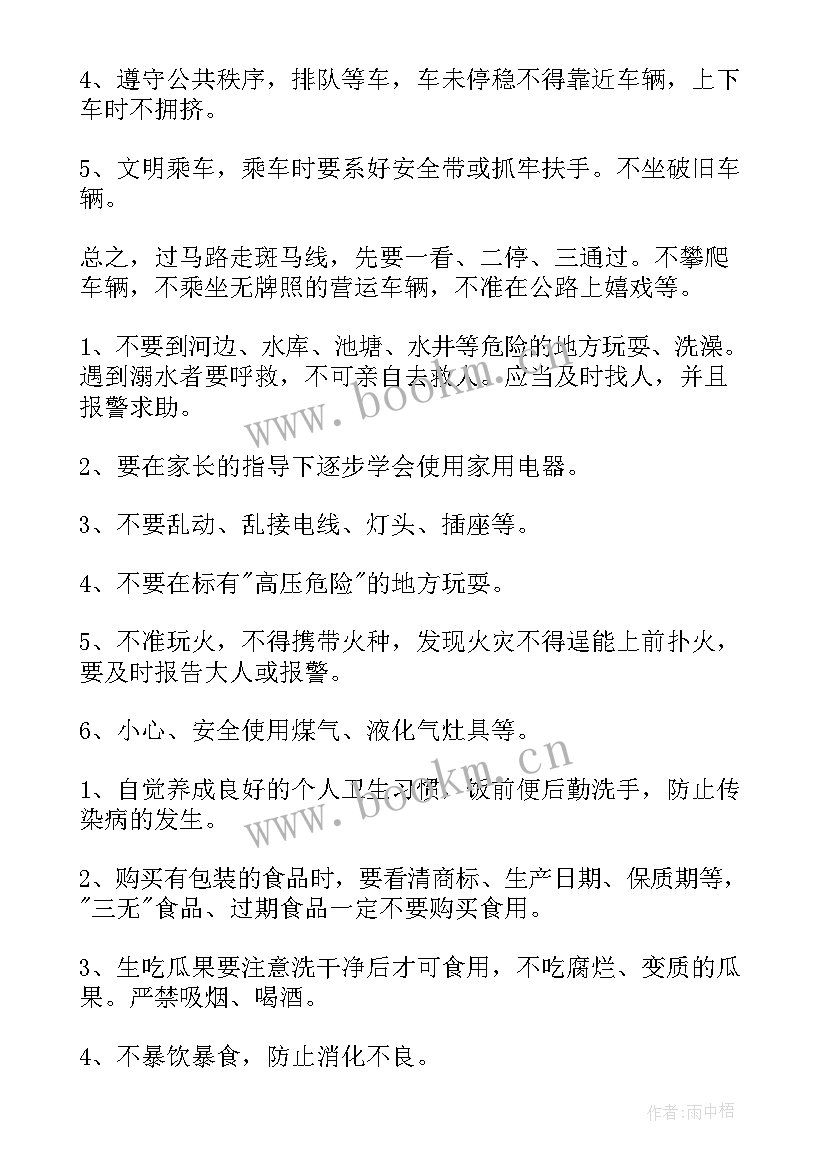 4、遵守公共秩序，排队等车，车未停稳不得靠近车辆，上下车时不拥挤。

5、文明乘车，乘车时要系好安全带或抓牢扶手。不坐破旧车辆。

总之，过马路走斑马线，先要一看、二停、三通过。不攀爬车辆，不乘坐无牌照的营运车辆，不准在公路上嬉戏等。

1、不要到河边、水库、池塘、水井等危险的地方玩耍、洗澡。遇到溺水者要呼救，不可亲自去救人。应当及时找人，并且报警求助。

2、要在家长的指导下逐步学会使用家用电器。

3、不要乱动、乱接电线、灯头、插座等。

4、不要在标有"高压危险"的地方玩耍。

5、不准玩火，不得携带火种，发现火灾不得逞能上前扑火，要及时报告大人或报警。

6、小心、安全使用煤气、液化气灶具等。

1、自觉养成良好的个人卫生习惯，饭前便后勤洗手，防止传染病的发生。

2、购买有包装的食品时，要看清商标、生产日期、保质期等，"三无"食品、过期食品一定不要购买食用。

3、生吃瓜果要注意洗干净后才可食用，不吃腐烂、变质的瓜果。严禁吸烟、喝酒。

4、不暴饮暴食，防止消化不良。

www.bookm.cn

www.bookm.cn

作者:雨中梧